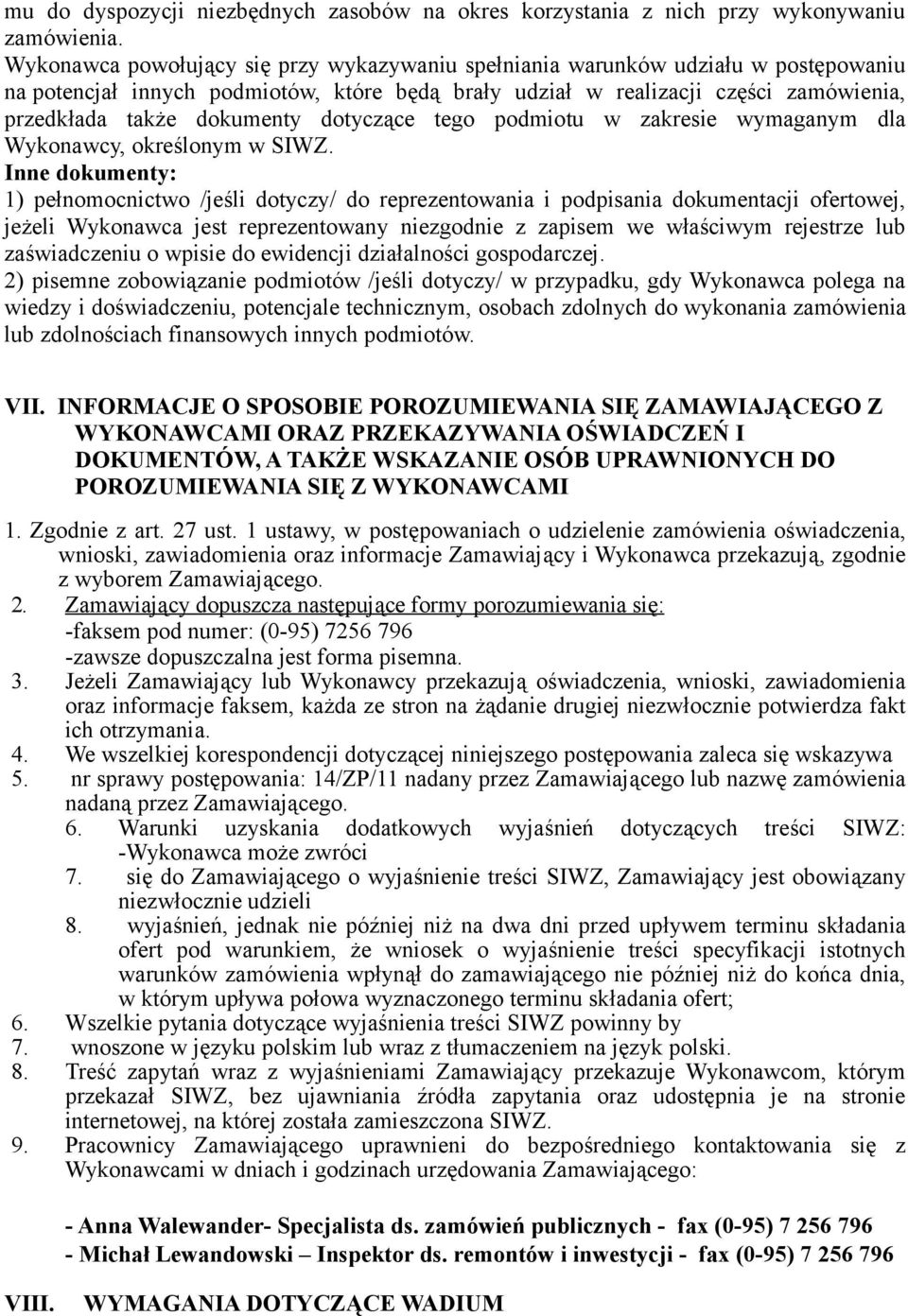 mu do dyspozycji niezbędnych zasobów na okres korzystania z nich przy wykonywaniu zamówienia.
Wykonawca powołujący się przy wykazywaniu spełniania warunków udziału w postępowaniu na potencjał innych podmiotów, które będą brały udział w realizacji części zamówienia, przedkłada także dokumenty dotyczące tego podmiotu w zakresie wymaganym dla Wykonawcy, określonym w SIWZ.
Inne dokumenty:
1) pełnomocnictwo /jeśli dotyczy/ do reprezentowania i podpisania dokumentacji ofertowej, jeżeli Wykonawca jest reprezentowany niezgodnie z zapisem we właściwym rejestrze lub zaświadczeniu o wpisie do ewidencji działalności gospodarczej.
2) pisemne zobowiązanie podmiotów /jeśli dotyczy/ w przypadku, gdy Wykonawca polega na wiedzy i doświadczeniu, potencjale technicznym, osobach zdolnych do wykonania zamówienia lub zdolnościach finansowych innych podmiotów.

VII. INFORMACJE O SPOSOBIE POROZUMIEWANIA SIĘ ZAMAWIAJĄCEGO Z WYKONAWCAMI ORAZ PRZEKAZYWANIA OŚWIADCZEŃ I DOKUMENTÓW, A TAKŻE WSKAZANIE OSÓB UPRAWNIONYCH DO POROZUMIEWANIA SIĘ Z WYKONAWCAMI

1. Zgodnie z art. 27 ust. 1 ustawy, w postępowaniach o udzielenie zamówienia oświadczenia, wnioski, zawiadomienia oraz informacje Zamawiający i Wykonawca przekazują, zgodnie z wyborem Zamawiającego.
2. Zamawiający dopuszcza następujące formy porozumiewania się:
-faksem pod numer: (0-95) 7256 796
-zawsze dopuszczalna jest forma pisemna.
3. Jeżeli Zamawiający lub Wykonawcy przekazują oświadczenia, wnioski, zawiadomienia oraz informacje faksem, każda ze stron na żądanie drugiej niezwłocznie potwierdza fakt ich otrzymania.
4. We wszelkiej korespondencji dotyczącej niniejszego postępowania zaleca się wskazywa
5. nr sprawy postępowania: 14/ZP/11 nadany przez Zamawiającego lub nazwę zamówienia nadaną przez Zamawiającego.
6. Warunki uzyskania dodatkowych wyjaśnień dotyczących treści SIWZ: -Wykonawca może zwróci
7. się do Zamawiającego o wyjaśnienie treści SIWZ, Zamawiający jest obowiązany niezwłocznie udzieli
8. wyjaśnień, jednak nie później niż na dwa dni przed upływem terminu składania ofert pod warunkiem, że wniosek o wyjaśnienie treści specyfikacji istotnych warunków zamówienia wpłynął do zamawiającego nie później niż do końca dnia, w którym upływa połowa wyznaczonego terminu składania ofert;
6. Wszelkie pytania dotyczące wyjaśnienia treści SIWZ powinny by
7. wnoszone w języku polskim lub wraz z tłumaczeniem na język polski.
8. Treść zapytań wraz z wyjaśnieniami Zamawiający przekazuje Wykonawcom, którym przekazał SIWZ, bez ujawniania źródła zapytania oraz udostępnia je na stronie internetowej, na której została zamieszczona SIWZ.
9. Pracownicy Zamawiającego uprawnieni do bezpośredniego kontaktowania się z Wykonawcami w dniach i godzinach urzędowania Zamawiającego:

- Anna Walewander- Specjalista ds. zamówień publicznych - fax (0-95) 7 256 796
- Michał Lewandowski – Inspektor ds. remontów i inwestycji - fax (0-95) 7 256 796

VIII. WYMAGANIA DOTYCZĄCE WADIUM